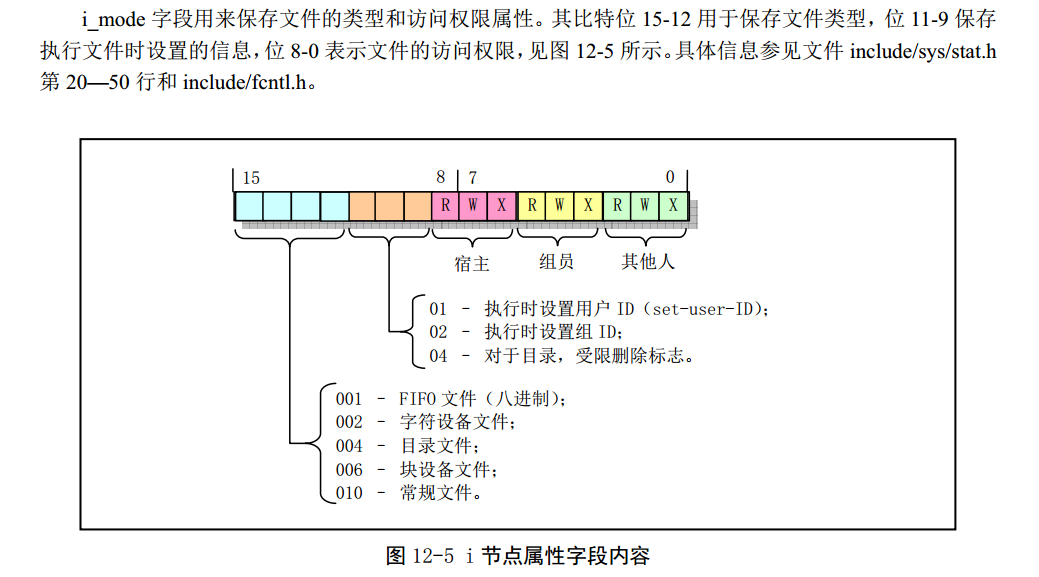 i_mode 字段用来保存文件的类型和访问权限属性。其比特位 15-12 用于保存文件类型，位 11-9 保存执行文件时设置的信息，位 8-0 表示文件的访问权限，见图 12-5 所示。具体信息参见文件 include/sys/stat.h 第 20—50 行和 include/fcntl.h。

15
8
7
0
R W X R W X R W X
宿主
组员
其他人

01 - 执行时设置用户 ID（set-user-ID）;
02 - 执行时设置组 ID;
04 - 对于目录，受限删除标志。

001 - FIFO 文件（八进制）;
002 - 字符设备文件;
004 - 目录文件;
006 - 块设备文件;
010 - 常规文件。

图 12-5 i 节点属性字段内容